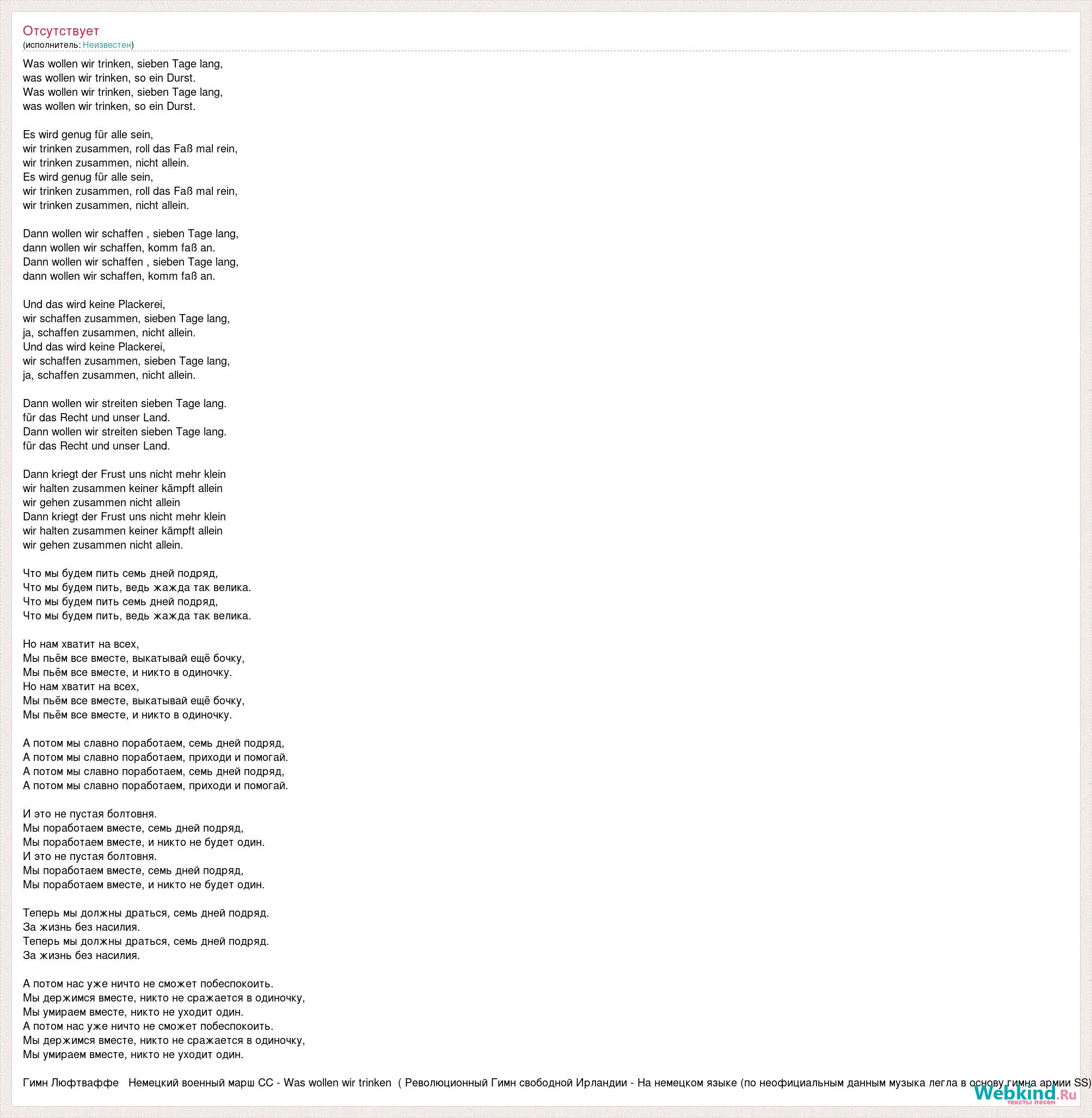 Отсутствует
(исполнитель: Неизвестен)

Was wollen wir trinken, sieben Tage lang,
was wollen wir trinken, so ein Durst.
Was wollen wir trinken, sieben Tage lang,
was wollen wir trinken, so ein Durst.

Es wird genug für alle sein,
wir trinken zusammen, roll das Faß mal rein,
wir trinken zusammen, nicht allein.
Es wird genug für alle sein,
wir trinken zusammen, roll das Faß mal rein,
wir trinken zusammen, nicht allein.

Dann wollen wir schaffen , sieben Tage lang,
dann wollen wir schaffen, komm faß an.
Dann wollen wir schaffen , sieben Tage lang,
dann wollen wir schaffen, komm faß an.

Und das wird keine Plackerei,
wir schaffen zusammen, sieben Tage lang,
ja, schaffen zusammen, nicht allein.
Und das wird keine Plackerei,
wir schaffen zusammen, sieben Tage lang,
ja, schaffen zusammen, nicht allein.

Dann wollen wir streiten sieben Tage lang.
für das Recht und unser Land.
Dann wollen wir streiten sieben Tage lang.
für das Recht und unser Land.

Dann kriegt der Frust uns nicht mehr klein
wir halten zusammen keiner kämpft allein
wir gehen zusammen nicht allein
Dann kriegt der Frust uns nicht mehr klein
wir halten zusammen keiner kämpft allein
wir gehen zusammen nicht allein.

Что мы будем пить семь дней подряд,
Что мы будем пить, ведь жажда так велика.
Что мы будем пить семь дней подряд,
Что мы будем пить, ведь жажда так велика.

Но нам хватит на всех,
Мы пьём все вместе, выкатывай ещё бочку,
Мы пьём все вместе, и никто в одиночку.
Но нам хватит на всех,
Мы пьём все вместе, выкатывай ещё бочку,
Мы пьём все вместе, и никто в одиночку.

А потом мы славно поработаем, семь дней подряд,
А потом мы славно поработаем, приходи и помогай.
А потом мы славно поработаем, семь дней подряд,
А потом мы славно поработаем, приходи и помогай.

И это не пустая болтовня.
Мы поработаем вместе, семь дней подряд,
Мы поработаем вместе, и никто не будет один.
И это не пустая болтовня.
Мы поработаем вместе, семь дней подряд,
Мы поработаем вместе, и никто не будет один.

Теперь мы должны драться, семь дней подряд.
За жизнь без насилия.
Теперь мы должны драться, семь дней подряд.
За жизнь без насилия.

А потом нас уже ничто не сможет побеспокоить.
Мы держимся вместе, никто не сражается в одиночку,
Мы умираем вместе, никто не уходит один.
А потом нас уже ничто не сможет побеспокоить.
Мы держимся вместе, никто не сражается в одиночку,
Мы умираем вместе, никто не уходит один.

Гимн Люфтваффе   Немецкий военный марш СС - Was wollen wir trinken  ( Революционный Гимн свободной Ирландии - На немецком языке (по неофициальным данным музыка легла в основу гимна армии SS)

Webkind.Ru тексты песен